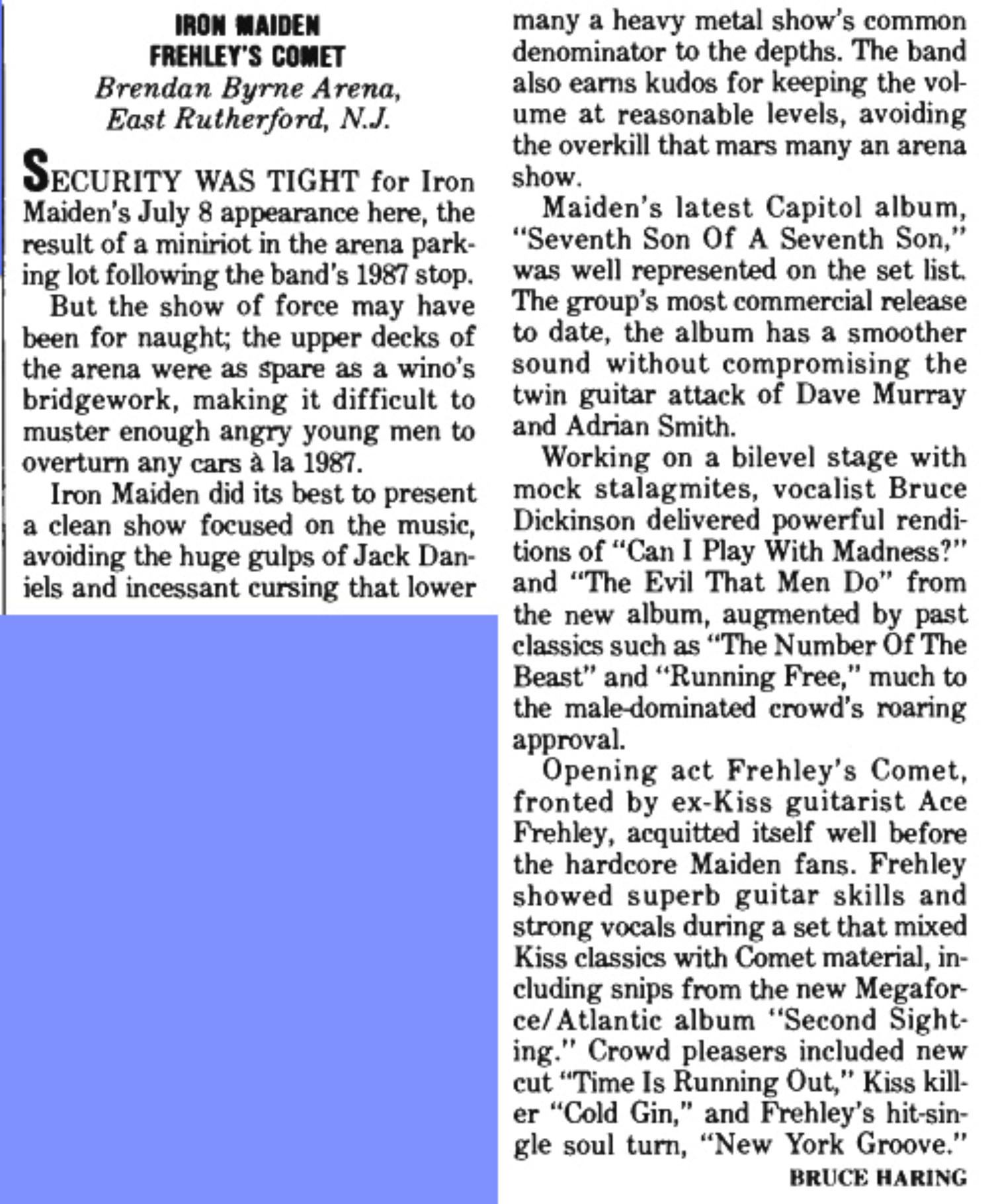 IRON MAIDEN
FREHLEY'S COMET
Brendan Byrne Arena, East Rutherford, N.J.

SECURITY WAS TIGHT for Iron Maiden's July 8 appearance here, the result of a miniriot in the arena parking lot following the band's 1987 stop.

But the show of force may have been for naught; the upper decks of the arena were as spare as a wino's bridgework, making it difficult to muster enough angry young men to overturn any cars à la 1987.

Iron Maiden did its best to present a clean show focused on the music, avoiding the huge gulps of Jack Daniels and incessant cursing that lower many a heavy metal show's common denominator to the depths. The band also earns kudos for keeping the volume at reasonable levels, avoiding the overkill that mars many an arena show.

Maiden's latest Capitol album, "Seventh Son Of A Seventh Son," was well represented on the set list. The group's most commercial release to date, the album has a smoother sound without compromising the twin guitar attack of Dave Murray and Adrian Smith.

Working on a bilevel stage with mock stalagmites, vocalist Bruce Dickinson delivered powerful renditions of "Can I Play With Madness?" and "The Evil That Men Do" from the new album, augmented by past classics such as "The Number Of The Beast" and "Running Free," much to the male-dominated crowd's roaring approval.

Opening act Frehley's Comet, fronted by ex-Kiss guitarist Ace Frehley, acquitted itself well before the hardcore Maiden fans. Frehley showed superb guitar skills and strong vocals during a set that mixed Kiss classics with Comet material, including snips from the new Megaforce/Atlantic album "Second Sighting." Crowd pleasers included new cut "Time Is Running Out," Kiss killer "Cold Gin," and Frehley's hit-single soul turn, "New York Groove."

BRUCE HARING